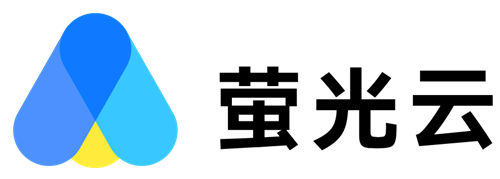 萤光云